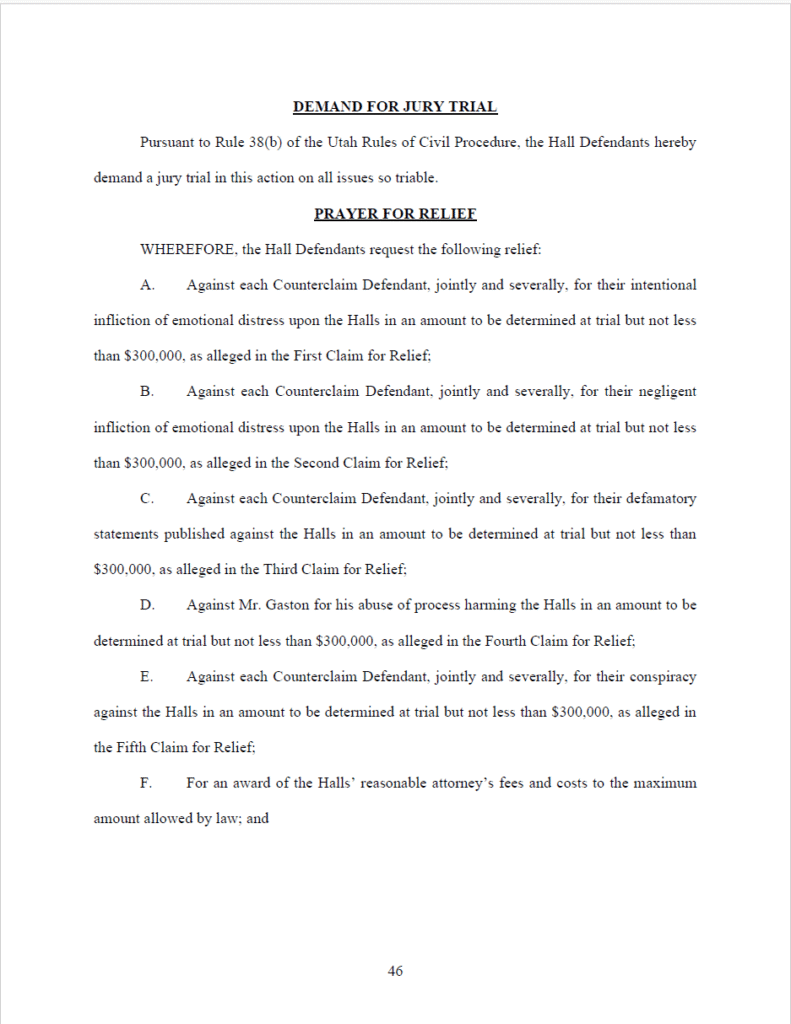 DEMAND FOR JURY TRIAL

Pursuant to Rule 38(b) of the Utah Rules of Civil Procedure, the Hall Defendants hereby demand a jury trial in this action on all issues so triable.

PRAYER FOR RELIEF

WHEREFORE, the Hall Defendants request the following relief:

A. Against each Counterclaim Defendant, jointly and severally, for their intentional infliction of emotional distress upon the Halls in an amount to be determined at trial but not less than \$300,000, as alleged in the First Claim for Relief;

B. Against each Counterclaim Defendant, jointly and severally, for their negligent infliction of emotional distress upon the Halls in an amount to be determined at trial but not less than \$300,000, as alleged in the Second Claim for Relief;

C. Against each Counterclaim Defendant, jointly and severally, for their defamatory statements published against the Halls in an amount to be determined at trial but not less than \$300,000, as alleged in the Third Claim for Relief;

D. Against Mr. Gaston for his abuse of process harming the Halls in an amount to be determined at trial but not less than \$300,000, as alleged in the Fourth Claim for Relief;

E. Against each Counterclaim Defendant, jointly and severally, for their conspiracy against the Halls in an amount to be determined at trial but not less than \$300,000, as alleged in the Fifth Claim for Relief;

F. For an award of the Halls' reasonable attorney's fees and costs to the maximum amount allowed by law; and

46